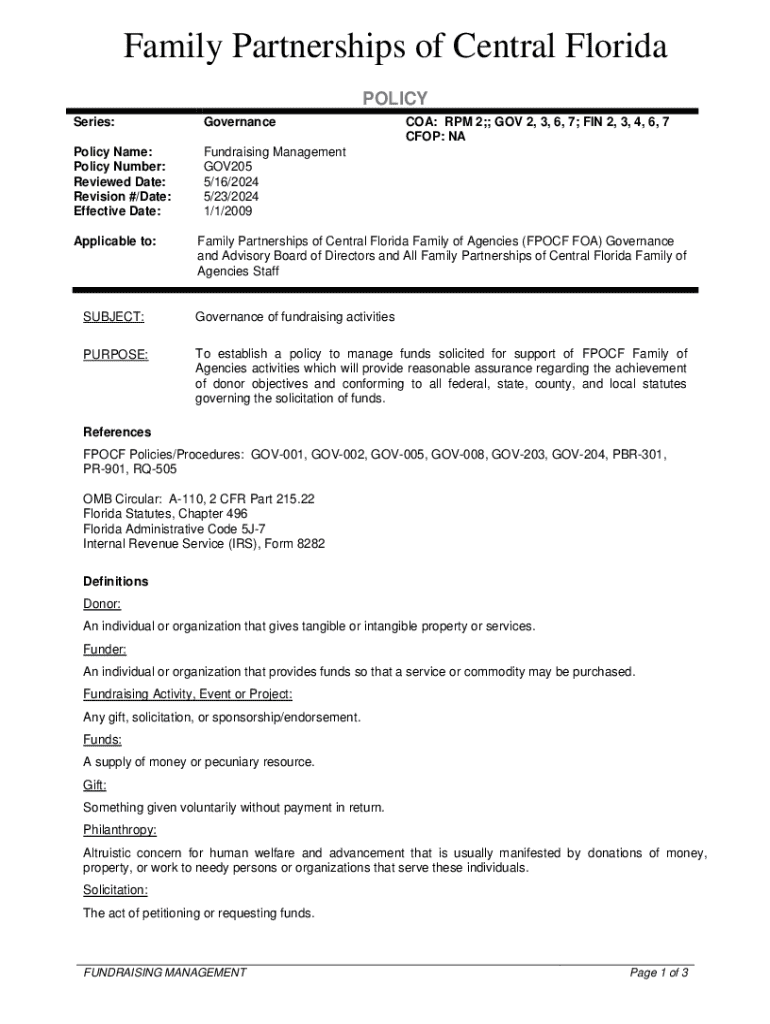 Family Partnerships of Central Florida

POLICY

Series: Governance COA: RPM 2;; GOV 2, 3, 6, 7; FIN 2, 3, 4, 6, 7
CFOP: NA

Policy Name: Fundraising Management
Policy Number: GOV205
Reviewed Date: 5/16/2024
Revision #/Date: 5/23/2024
Effective Date: 1/1/2009

Applicable to: Family Partnerships of Central Florida Family of Agencies (FPOCF FOA) Governance and Advisory Board of Directors and All Family Partnerships of Central Florida Family of Agencies Staff

SUBJECT: Governance of fundraising activities

PURPOSE: To establish a policy to manage funds solicited for support of FPOCF Family of Agencies activities which will provide reasonable assurance regarding the achievement of donor objectives and conforming to all federal, state, county, and local statutes governing the solicitation of funds.

References

FPOCF Policies/Procedures: GOV-001, GOV-002, GOV-005, GOV-008, GOV-203, GOV-204, PBR-301, PR-901, RQ-505

OMB Circular: A-110, 2 CFR Part 215.22
Florida Statutes, Chapter 496
Florida Administrative Code 5J-7
Internal Revenue Service (IRS), Form 8282

Definitions

Donor:

An individual or organization that gives tangible or intangible property or services.

Funder:

An individual or organization that provides funds so that a service or commodity may be purchased.

Fundraising Activity, Event or Project:

Any gift, solicitation, or sponsorship/endorsement.

Funds:

A supply of money or pecuniary resource.

Gift:

Something given voluntarily without payment in return.

Philanthropy:

Altruistic concern for human welfare and advancement that is usually manifested by donations of money, property, or work to needy persons or organizations that serve these individuals.

Solicitation:

The act of petitioning or requesting funds.

FUNDRAISING MANAGEMENT Page 1 of 3